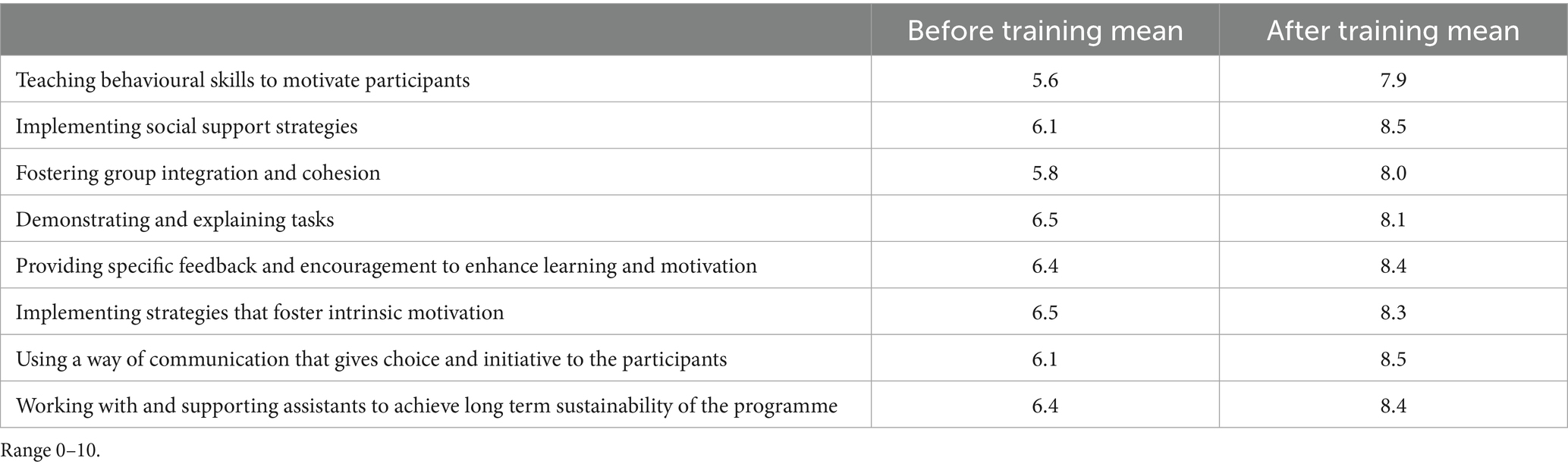 |  | Before training mean | After training mean |
|---|---|---|
| Teaching behavioural skills to motivate participants | 5.6 | 7.9 |
| Implementing social support strategies | 6.1 | 8.5 |
| Fostering group integration and cohesion | 5.8 | 8.0 |
| Demonstrating and explaining tasks | 6.5 | 8.1 |
| Providing specific feedback and encouragement to enhance learning and motivation | 6.4 | 8.4 |
| Implementing strategies that foster intrinsic motivation | 6.5 | 8.3 |
| Using a way of communication that gives choice and initiative to the participants | 6.1 | 8.5 |
| Working with and supporting assistants to achieve long term sustainability of the programme | 6.4 | 8.4 |

Range 0–10.